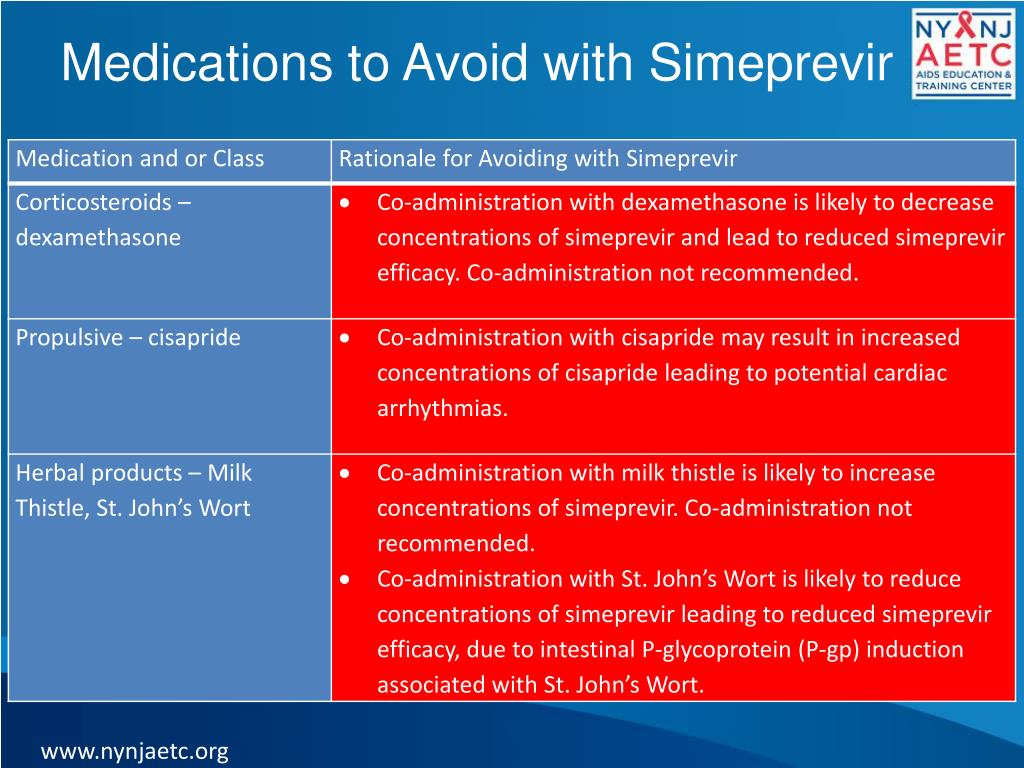 Medications to Avoid with Simeprevir

NY NJ AETC AIDS EDUCATION & TRAINING CENTER

| Medication and or Class | Rationale for Avoiding with Simeprevir |
|---|---|
| Corticosteroids – dexamethasone | • Co-administration with dexamethasone is likely to decrease concentrations of simeprevir and lead to reduced simeprevir efficacy. Co-administration not recommended. |
| Propulsive – cisapride | • Co-administration with cisapride may result in increased concentrations of cisapride leading to potential cardiac arrhythmias. |
| Herbal products – Milk Thistle, St. John's Wort | • Co-administration with milk thistle is likely to increase concentrations of simeprevir. Co-administration not recommended. • Co-administration with St. John's Wort is likely to reduce concentrations of simeprevir leading to reduced simeprevir efficacy, due to intestinal P-glycoprotein (P-gp) induction associated with St. John's Wort. |

www.nynjaetc.org